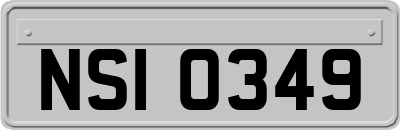 NSI 0349